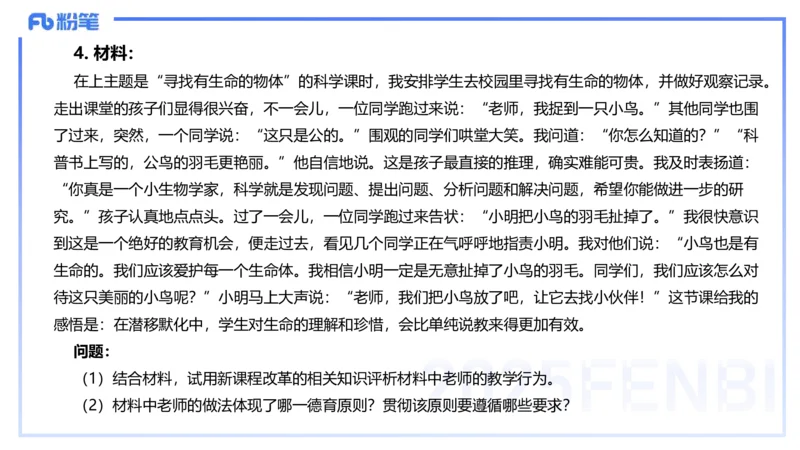 Fb 粉笔

4. 材料：

在上主题是“寻找有生命的物体”的科学课时，我安排学生去校园里寻找有生命的物体，并做好观察记录。走出课堂的孩子们显得很兴奋，不一会儿，一位同学跑过来说：“老师，我捉到一只小鸟。”其他同学也围了过来，突然，一个同学说：“这只是公的。”围观的同学们哄堂大笑。我问道：“你怎么知道的？”“科普书上写的，公鸟的羽毛更艳丽。”他自信地说。这是孩子最直接的推理，确实难能可贵。我及时表扬道：“你真是一个小生物学家，科学就是发现问题、提出问题、分析问题和解决问题，希望你能做进一步的研究。”孩子认真地点点头。过了一会儿，一位同学跑过来告状：“小明把小鸟的羽毛扯掉了。”我很快意识到这是一个绝好的教育机会，便走过去，看见几个同学正在气呼呼地指责小明。我对他们说：“小鸟也是有生命的。我们应该爱护每一个生命体。我相信小明一定是无意扯掉了小鸟的羽毛。同学们，我们应该怎么对待这只美丽的小鸟呢？”小明马上大声说：“老师，我们把小鸟放了吧，让它去找小伙伴！”这节课给我的感悟是：在潜移默化中，学生对生命的理解和珍惜，会比单纯说教来得更加有效。

问题：

（1）结合材料，试用新课程改革的相关知识评析材料中老师的教学行为。

（2）材料中老师的做法体现了哪一德育原则？贯彻该原则要遵循哪些要求？

2025FENBI